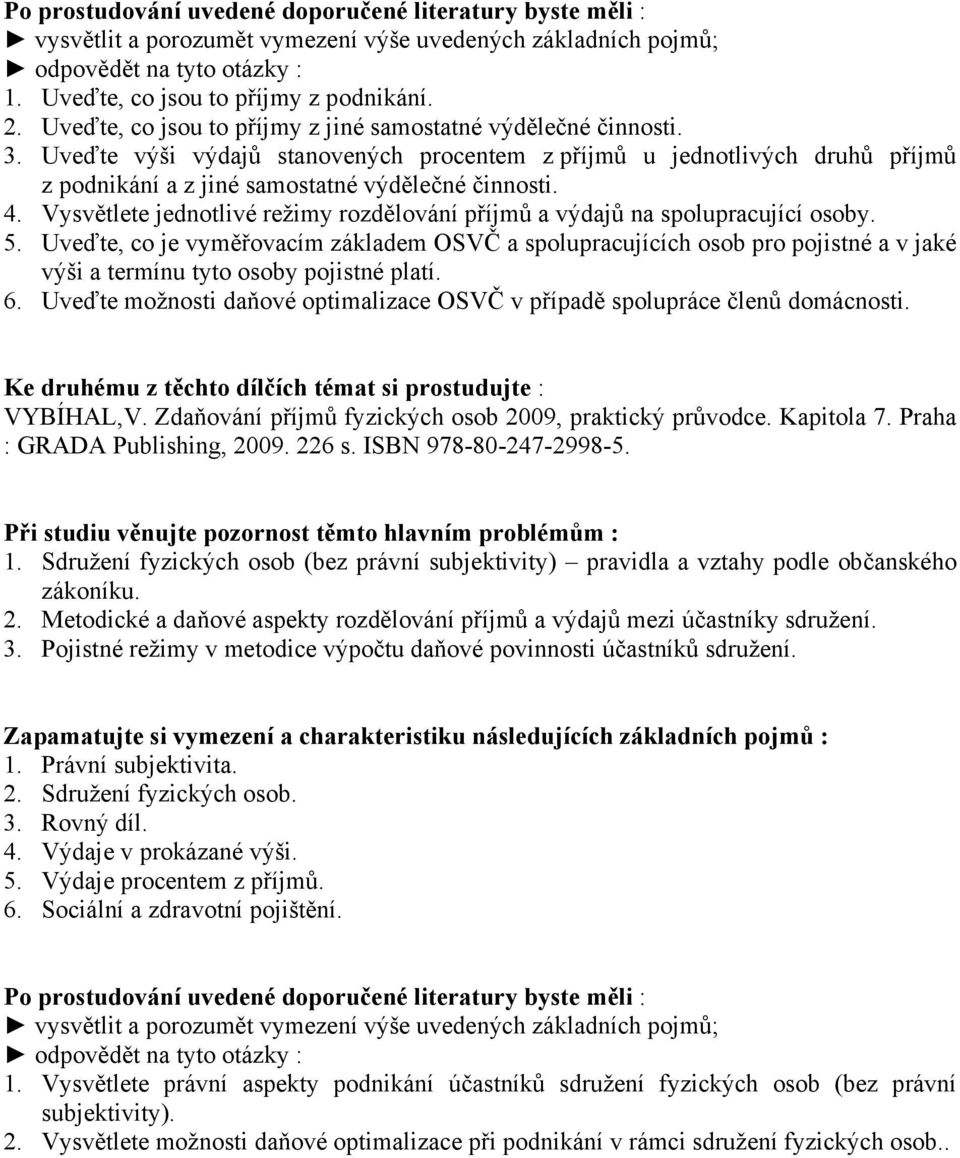 Po prostudování uvedené doporučené literatury byste měli :
► vysvětlit a porozumět vymezení výše uvedených základních pojmů;
► odpovědět na tyto otázky :
1. Uveďte, co jsou to příjmy z podnikání.
2. Uveďte, co jsou to příjmy z jiné samostatné výdělečné činnosti.
3. Uveďte výši výdajů stanovených procentem z příjmů u jednotlivých druhů příjmů z podnikání a z jiné samostatné výdělečné činnosti.
4. Vysvětlete jednotlivé režimy rozdělování příjmů a výdajů na spolupracující osoby.
5. Uveďte, co je vyměřovacím základem OSVČ a spolupracujících osob pro pojistné a v jaké výši a termínu tyto osoby pojistné platí.
6. Uveďte možnosti daňové optimalizace OSVČ v případě spolupráce členů domácnosti.

Ke druhému z těchto dílčích témat si prostudujte :
VYBÍHAL,V. Zdaňování příjmů fyzických osob 2009, praktický průvodce. Kapitola 7. Praha : GRADA Publishing, 2009. 226 s. ISBN 978-80-247-2998-5.

Při studiu věnujte pozornost těmto hlavním problémům :
1. Sdružení fyzických osob (bez právní subjektivity) – pravidla a vztahy podle občanského zákoníku.
2. Metodické a daňové aspekty rozdělování příjmů a výdajů mezi účastníky sdružení.
3. Pojistné režimy v metodice výpočtu daňové povinnosti účastníků sdružení.

Zapamatujte si vymezení a charakteristiku následujících základních pojmů :
1. Právní subjektivita.
2. Sdružení fyzických osob.
3. Rovný díl.
4. Výdaje v prokázané výši.
5. Výdaje procentem z příjmů.
6. Sociální a zdravotní pojištění.

Po prostudování uvedené doporučené literatury byste měli :
► vysvětlit a porozumět vymezení výše uvedených základních pojmů;
► odpovědět na tyto otázky :
1. Vysvětlete právní aspekty podnikání účastníků sdružení fyzických osob (bez právní subjektivity).
2. Vysvětlete možnosti daňové optimalizace při podnikání v rámci sdružení fyzických osob..